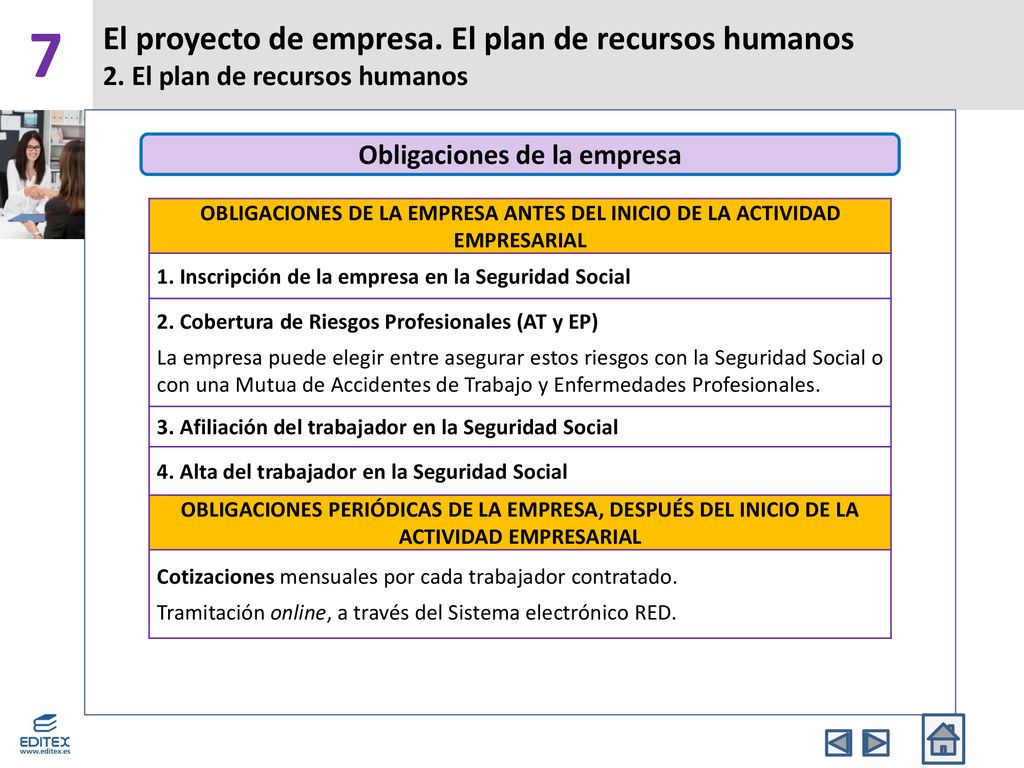 7

El proyecto de empresa. El plan de recursos humanos
2. El plan de recursos humanos

Obligaciones de la empresa

| OBLIGACIONES DE LA EMPRESA ANTES DEL INICIO DE LA ACTIVIDAD EMPRESARIAL |
|---|
| 1. Inscripción de la empresa en la Seguridad Social |
| 2. Cobertura de Riesgos Profesionales (AT y EP) La empresa puede elegir entre asegurar estos riesgos con la Seguridad Social o con una Mutua de Accidentes de Trabajo y Enfermedades Profesionales. |
| 3. Afiliación del trabajador en la Seguridad Social |
| 4. Alta del trabajador en la Seguridad Social |
| OBLIGACIONES PERIÓDICAS DE LA EMPRESA, DESPUÉS DEL INICIO DE LA ACTIVIDAD EMPRESARIAL |
| Cotizaciones mensuales por cada trabajador contratado. Tramitación online, a través del Sistema electrónico RED. |

EDITEX
www.editex.es